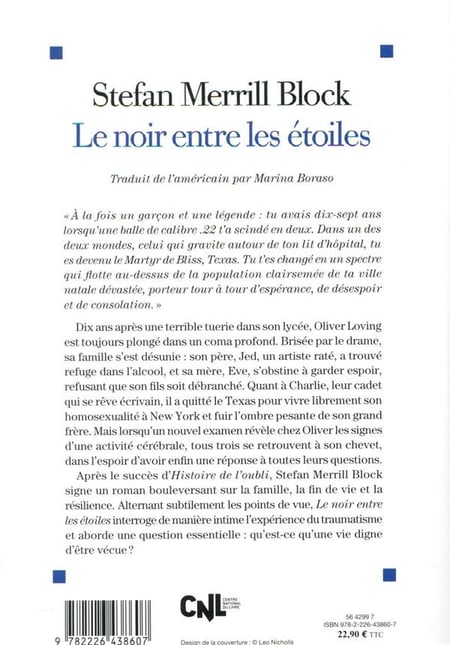 Stefan Merrill Block

Le noir entre les étoiles

Traduit de l'américain par Marina Boraso

« À la fois un garçon et une légende : tu avais dix-sept ans lorsqu'une balle de calibre .22 t'a scindé en deux. Dans un des deux mondes, celui qui gravite autour de ton lit d'hôpital, tu es devenu le Martyr de Bliss, Texas. Tu t'es changé en un spectre qui flotte au-dessus de la population clairsemée de ta ville natale dévastée, porteur tour à tour d'espérance, de désespoir et de consolation. »

Dix ans après une terrible tuerie dans son lycée, Oliver Loving est toujours plongé dans un coma profond. Brisée par le drame, sa famille s'est désunie : son père, Jed, un artiste raté, a trouvé refuge dans l'alcool, et sa mère, Eve, s'obstine à garder espoir, refusant que son fils soit débranché. Quant à Charlie, leur cadet qui se rêve écrivain, il a quitté le Texas pour vivre librement son homosexualité à New York et fuir l'ombre pesante de son grand frère. Mais lorsqu'un nouvel examen révèle chez Oliver les signes d'une activité cérébrale, tous trois se retrouvent à son chevet, dans l'espoir d'avoir enfin une réponse à toutes leurs questions.

Après le succès d'Histoire de l'oubli, Stefan Merrill Block signe un roman bouleversant sur la famille, la fin de vie et la résilience. Alternant subtilement les points de vue, Le noir entre les étoiles interroge de manière intime l'expérience du traumatisme et aborde une question essentielle : qu'est-ce qu'une vie digne d'être vécue ?

9 782226 438607

CNL CENTRE NATIONAL DU LIVRE

Design de la couverture : © Leo Nicholls

56 4299 7
ISBN 978-2-226-43860-7
22,90 € TTC